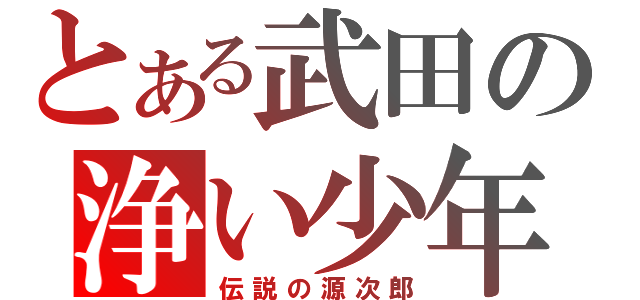 とある武田の
浄い少年
伝説の源次郎